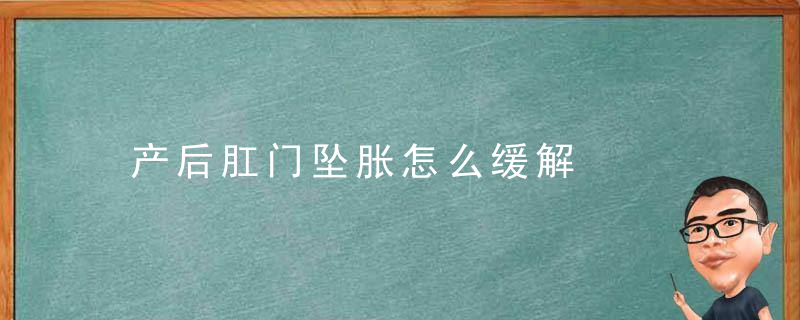 产后肛门坠胀怎么缓解